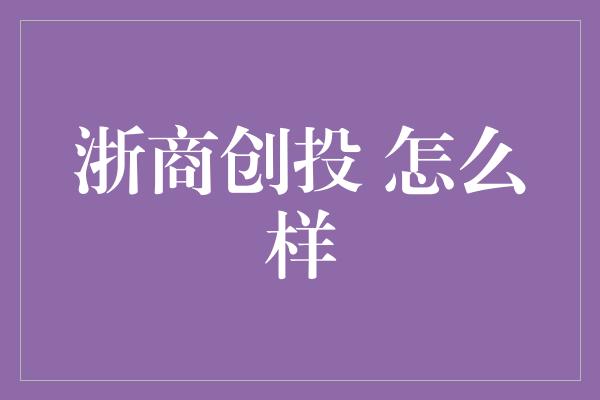 浙商创投 怎么样